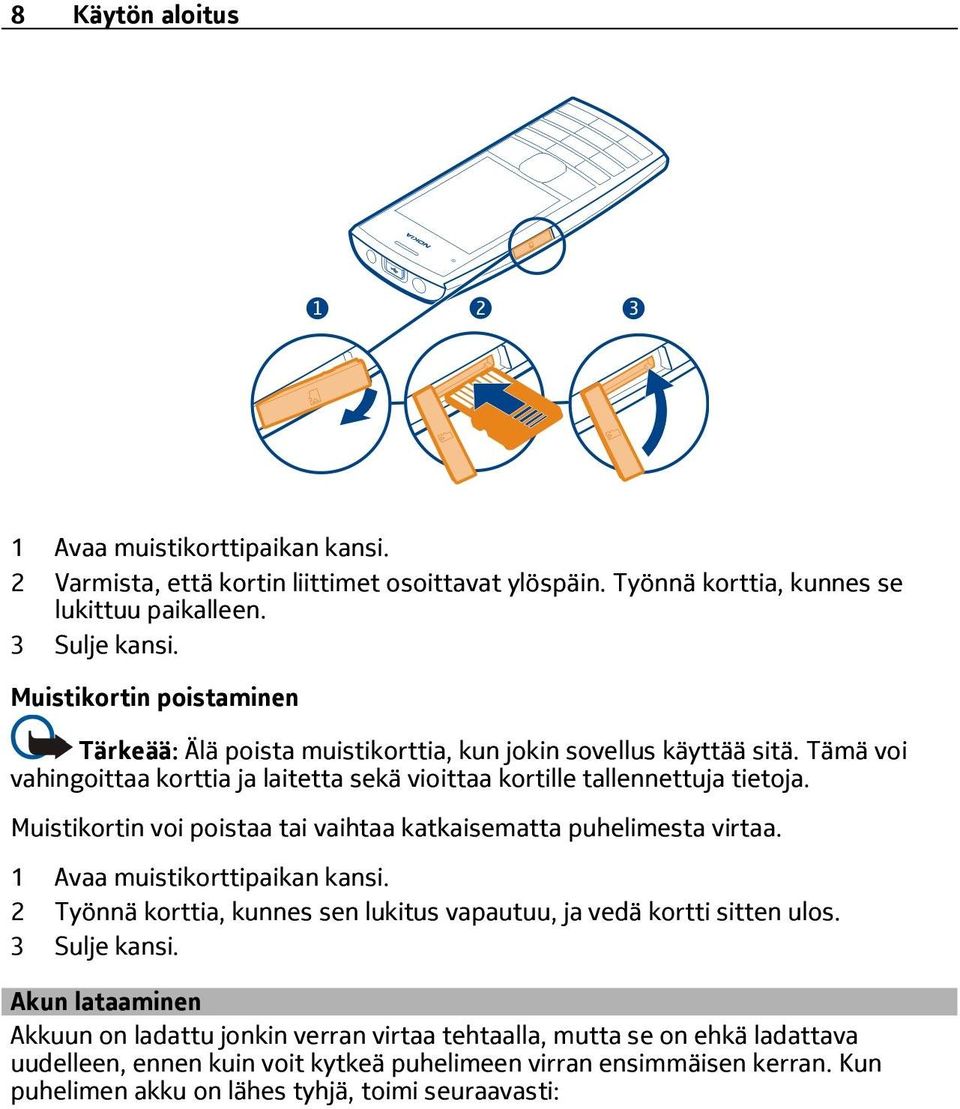 8 Käytön aloitus

NOKIA

1 2 3

1 Avaa muistikorttipaikan kansi.
2 Varmista, että kortin liittimet osoittavat ylöspäin. Työnnä korttia, kunnes se lukittuu paikalleen.
3 Sulje kansi.

Muistikortin poistaminen

Tärkeää: Älä poista muistikorttia, kun jokin sovellus käyttää sitä. Tämä voi vahingoittaa korttia ja laitetta sekä vioittaa kortille tallennettuja tietoja.

Muistikortin voi poistaa tai vaihtaa katkaisematta puhelimesta virtaa.

1 Avaa muistikorttipaikan kansi.
2 Työnnä korttia, kunnes sen lukitus vapautuu, ja vedä kortti sitten ulos.
3 Sulje kansi.

Akun lataaminen

Akkuun on ladattu jonkin verran virtaa tehtaalla, mutta se on ehkä ladattava uudelleen, ennen kuin voit kytkeä puhelimeen virran ensimmäisen kerran. Kun puhelimen akku on lähes tyhjä, toimi seuraavasti: